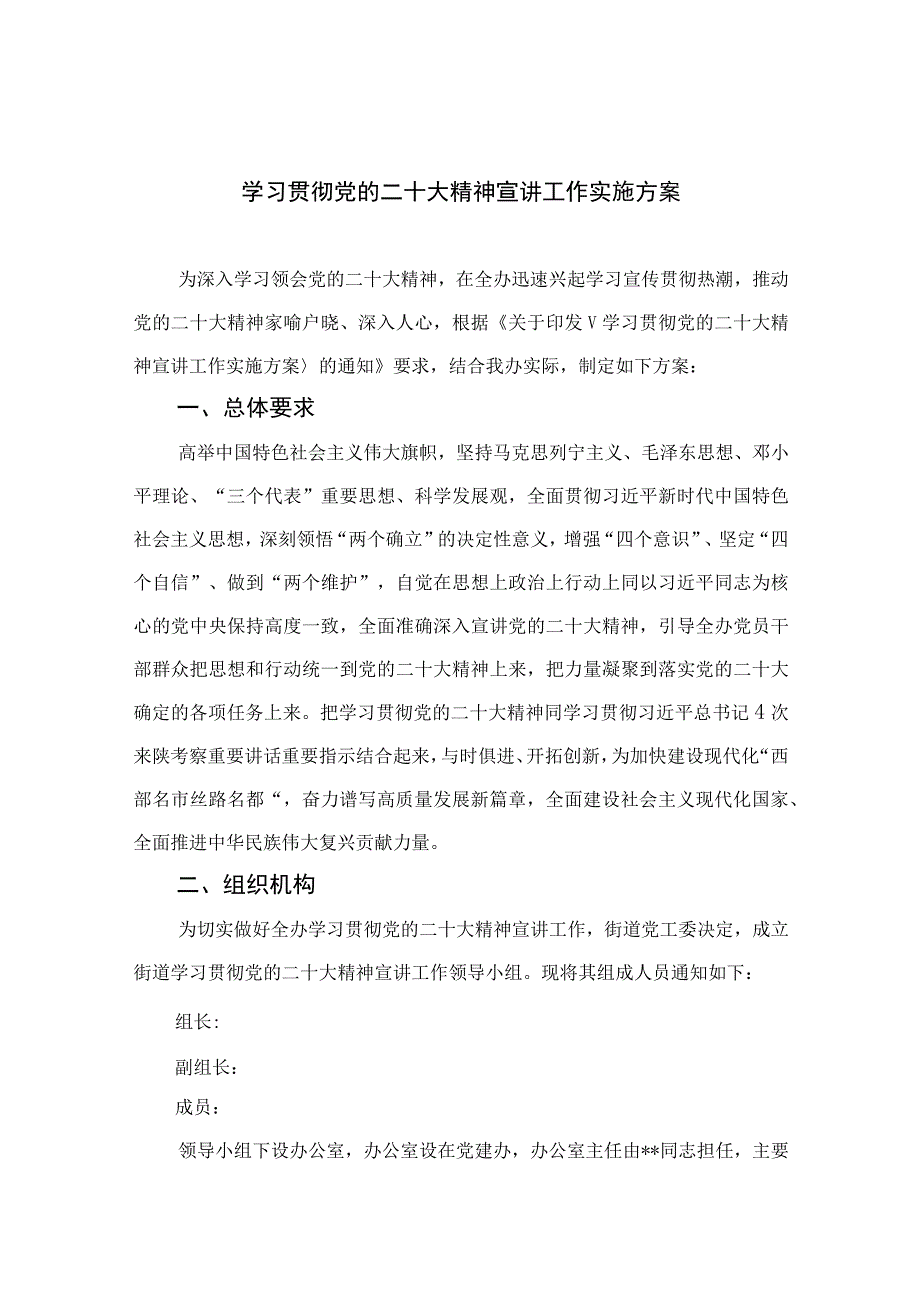 学习贯彻党的二十大精神宣讲工作实施方案

为深入学习领会党的二十大精神，在全办迅速兴起学习宣传贯彻热潮，推动党的二十大精神家喻户晓、深入人心，根据《关于印发V学习贯彻党的二十大精神宣讲工作实施方案〉的通知》要求，结合我办实际，制定如下方案：

一、总体要求

高举中国特色社会主义伟大旗帜，坚持马克思列宁主义、毛泽东思想、邓小平理论、“三个代表”重要思想、科学发展观，全面贯彻习近平新时代中国特色社会主义思想，深刻领悟“两个确立”的决定性意义，增强“四个意识”、坚定“四个自信”、做到“两个维护”，自觉在思想上政治上行动上同以习近平同志为核心的党中央保持高度一致，全面准确深入宣讲党的二十大精神，引导全办党员干部群众把思想和行动统一到党的二十大精神上来，把力量凝聚到落实党的二十大确定的各项任务上来。把学习贯彻党的二十大精神同学习贯彻习近平总书记4次来陕考察重要讲话重要指示结合起来，与时俱进、开拓创新，为加快建设现代化“西部名市丝路名都“，奋力谱写高质量发展新篇章，全面建设社会主义现代化国家、全面推进中华民族伟大复兴贡献力量。

二、组织机构

为切实做好全办学习贯彻党的二十大精神宣讲工作，街道党工委决定，成立街道学习贯彻党的二十大精神宣讲工作领导小组。现将其组成人员通知如下：

组长:

副组长：

成员：

领导小组下设办公室，办公室设在党建办，办公室主任由**同志担任，主要